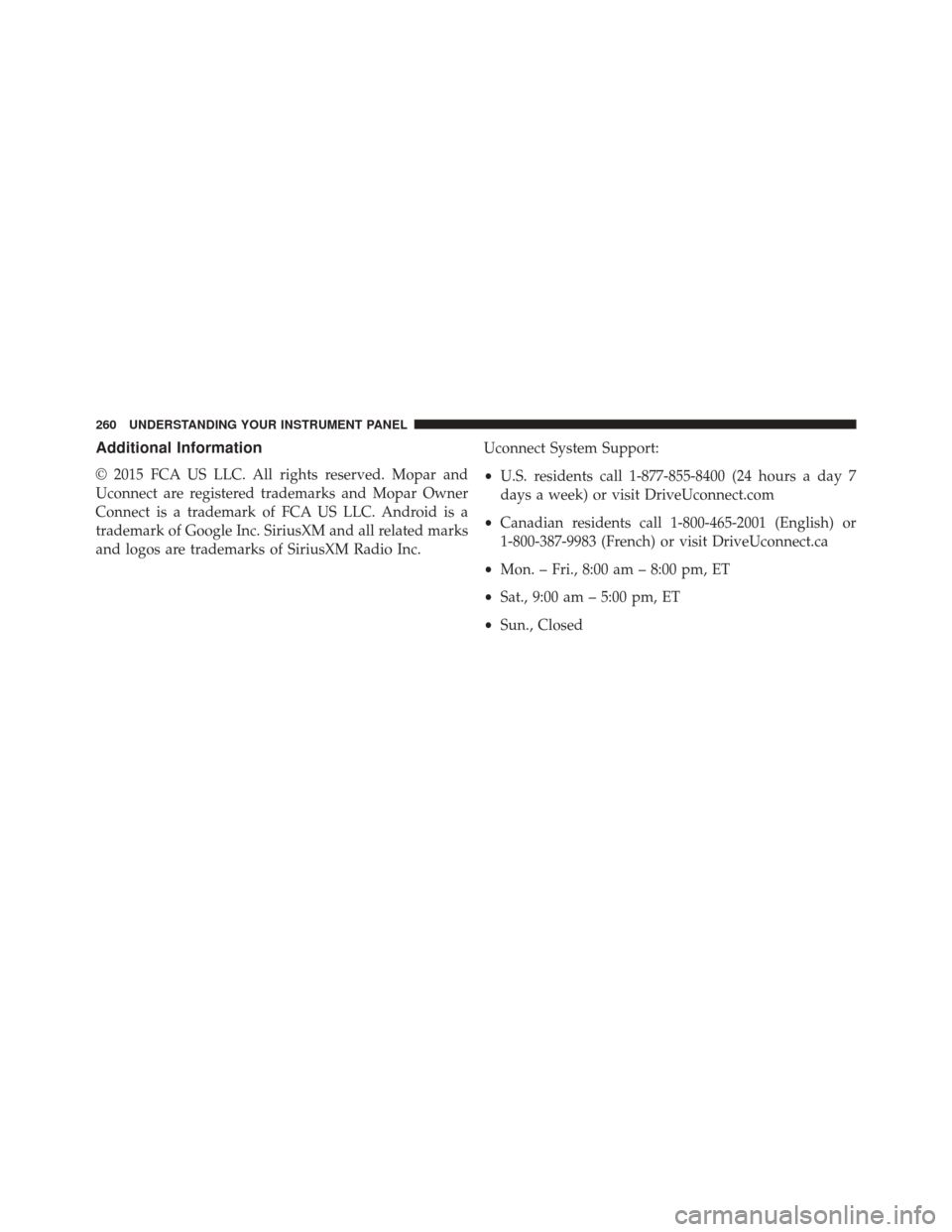 260 UNDERSTANDING YOUR INSTRUMENT PANEL

Additional Information

© 2015 FCA US LLC. All rights reserved. Mopar and Uconnect are registered trademarks and Mopar Owner Connect is a trademark of FCA US LLC. Android is a trademark of Google Inc. SiriusXM and all related marks and logos are trademarks of SiriusXM Radio Inc.

Uconnect System Support:

• U.S. residents call 1-877-855-8400 (24 hours a day 7 days a week) or visit DriveUconnect.com

• Canadian residents call 1-800-465-2001 (English) or 1-800-387-9983 (French) or visit DriveUconnect.ca

• Mon. – Fri., 8:00 am – 8:00 pm, ET

• Sat., 9:00 am – 5:00 pm, ET

• Sun., Closed

carmanualsonline.info